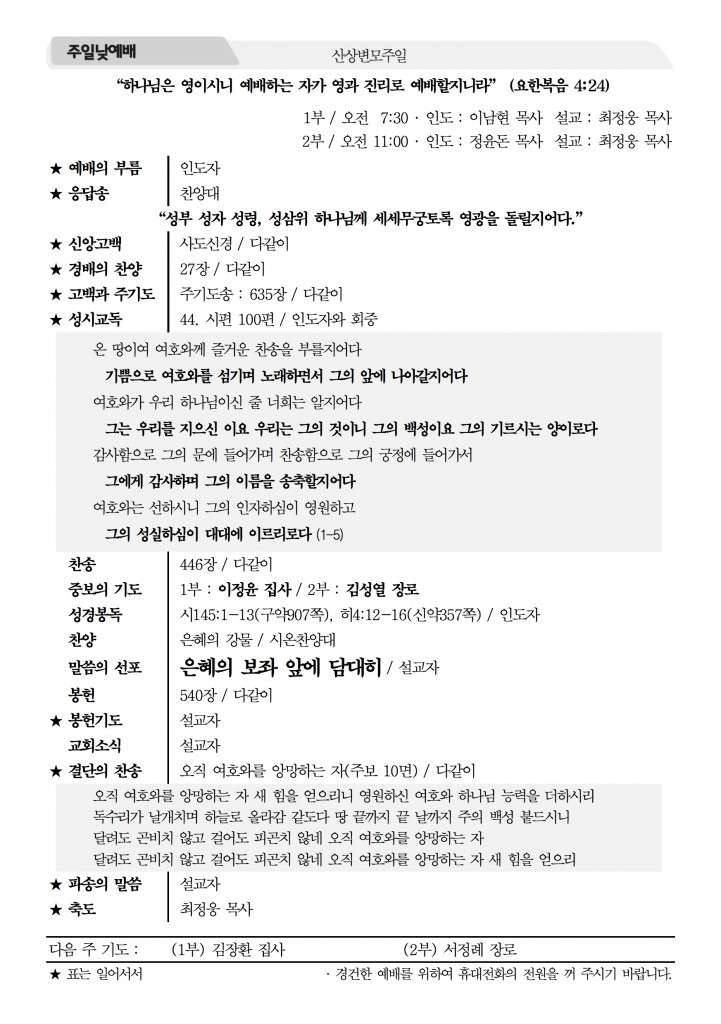 주일낮예배

산상변모주일

"하나님은 영이시니 예배하는 자가 영과 진리로 예배할지니라" (요한복음 4:24)

1부 / 오전 7:30 · 인도 : 이남현 목사 설교 : 최정웅 목사
2부 / 오전 11:00 · 인도 : 정윤돈 목사 설교 : 최정웅 목사

★ 예배의 부름 | 인도자
★ 응답송 | 찬양대

"성부 성자 성령, 성삼위 하나님께 세세무궁토록 영광을 돌릴지어다."

★ 신앙고백 | 사도신경 / 다같이
★ 경배의 찬양 | 27장 / 다같이
★ 고백과 주기도 | 주기도송 : 635장 / 다같이
★ 성시교독 | 44. 시편 100편 / 인도자와 회중

온 땅이여 여호와께 즐거운 찬송을 부를지어다
기쁨으로 여호와를 섬기며 노래하면서 그의 앞에 나아갈지어다
여호와가 우리 하나님이신 줄 너희는 알지어다
그는 우리를 지으신 이요 우리는 그의 것이니 그의 백성이요 그의 기르시는 양이로다
감사함으로 그의 문에 들어가며 찬송함으로 그의 궁정에 들어가서
그에게 감사하며 그의 이름을 송축할지어다
여호와는 선하시니 그의 인자하심이 영원하고
그의 성실하심이 대대에 이르리로다 (1-5)

찬송 | 446장 / 다같이
중보의 기도 | 1부 : 이정윤 집사 / 2부 : 김성열 장로
성경봉독 | 시145:1-13(구약907쪽), 히4:12-16(신약357쪽) / 인도자
찬양 | 은혜의 강물 / 시온찬양대
말씀의 선포 | 은혜의 보좌 앞에 담대히 / 설교자
봉헌 | 540장 / 다같이
★ 봉헌기도 | 설교자
교회소식 | 설교자
★ 결단의 찬송 | 오직 여호와를 앙망하는 자(주보 10면) / 다같이

오직 여호와를 앙망하는 자 새 힘을 얻으리니 영원하신 여호와 하나님 능력을 더하시리
독수리가 날개치며 하늘로 올라감 같도다 땅 끝까지 끝 날까지 주의 백성 붙드시니
달려도 곤비치 않고 걸어도 피곤치 않네 오직 여호와를 앙망하는 자
달려도 곤비치 않고 걸어도 피곤치 않네 오직 여호와를 앙망하는 자 새 힘을 얻으리

★ 파송의 말씀 | 설교자
★ 축도 | 최정웅 목사

다음 주 기도 : (1부) 김장환 집사 (2부) 서정례 장로

★ 표는 일어서서
· 경건한 예배를 위하여 휴대전화의 전원을 꺼 주시기 바랍니다.